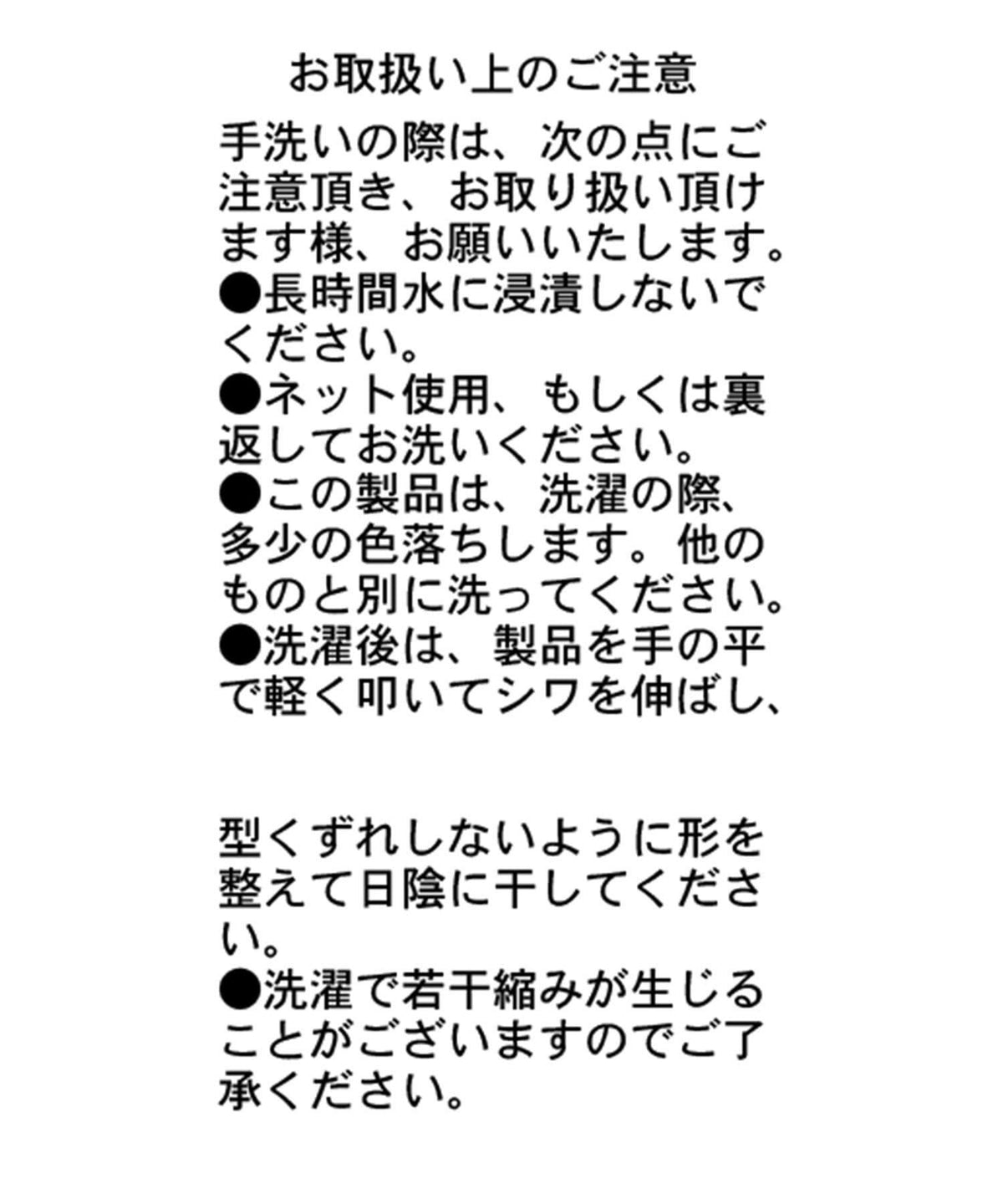 お取扱い上のご注意

手洗いの際は、次の点にご注意頂き、お取り扱い頂けます様、お願いいたします。
●長時間水に浸漬しないでください。
●ネット使用、もしくは裏返してお洗いください。
●この製品は、洗濯の際、多少の色落ちします。他のものと別に洗ってください。
●洗濯後は、製品を手の平で軽く叩いてシワを伸ばし、

型くずれしないように形を整えて日陰に干してください。
●洗濯で若干縮みが生じることがございますのでご了承ください。